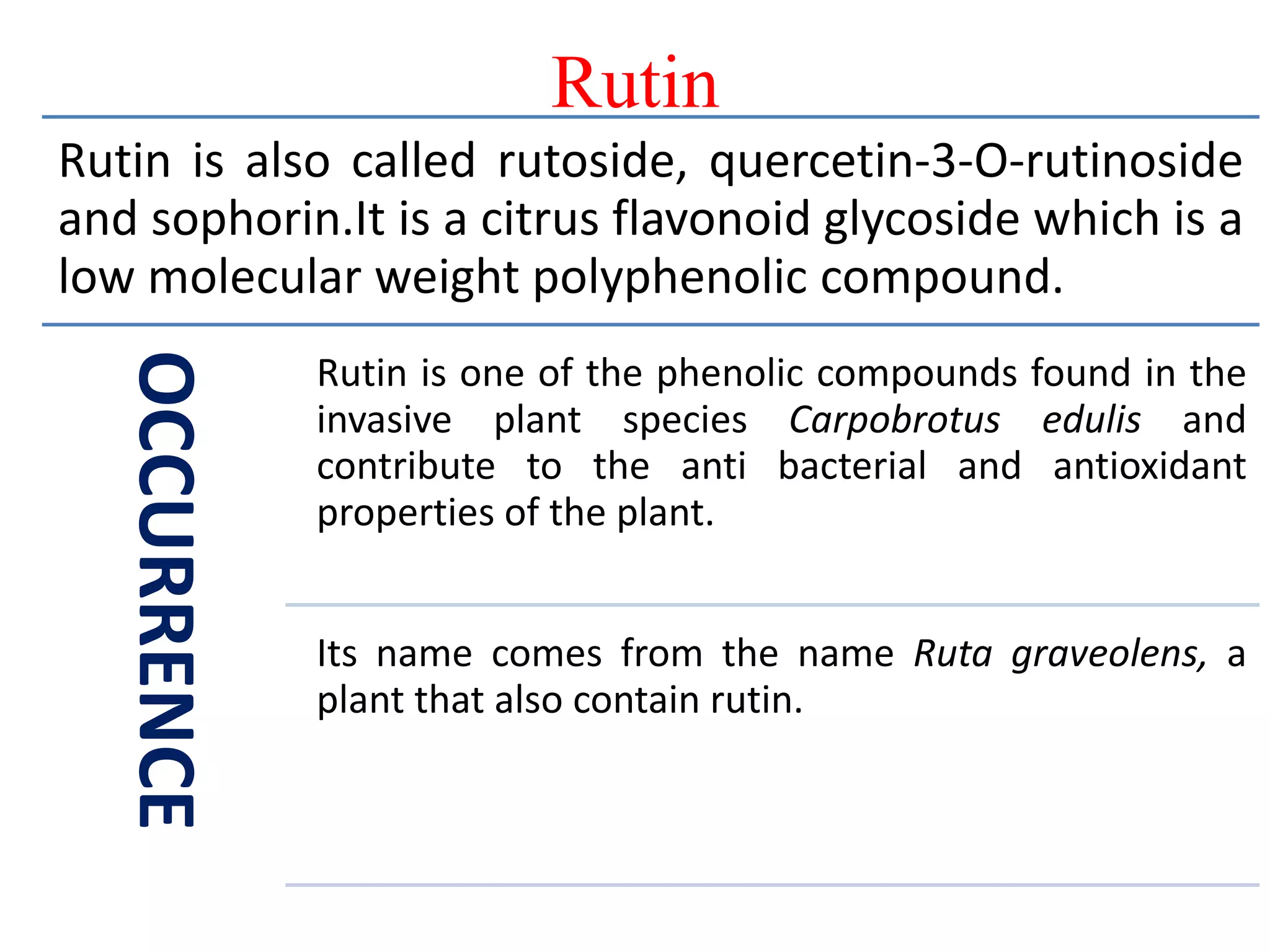 Rutin

Rutin is also called rutoside, quercetin-3-O-rutinoside and sophorin.It is a citrus flavonoid glycoside which is a low molecular weight polyphenolic compound.

OCCURRENCE

Rutin is one of the phenolic compounds found in the invasive plant species Carpobrotus edulis and contribute to the anti bacterial and antioxidant properties of the plant.

Its name comes from the name Ruta graveolens, a plant that also contain rutin.